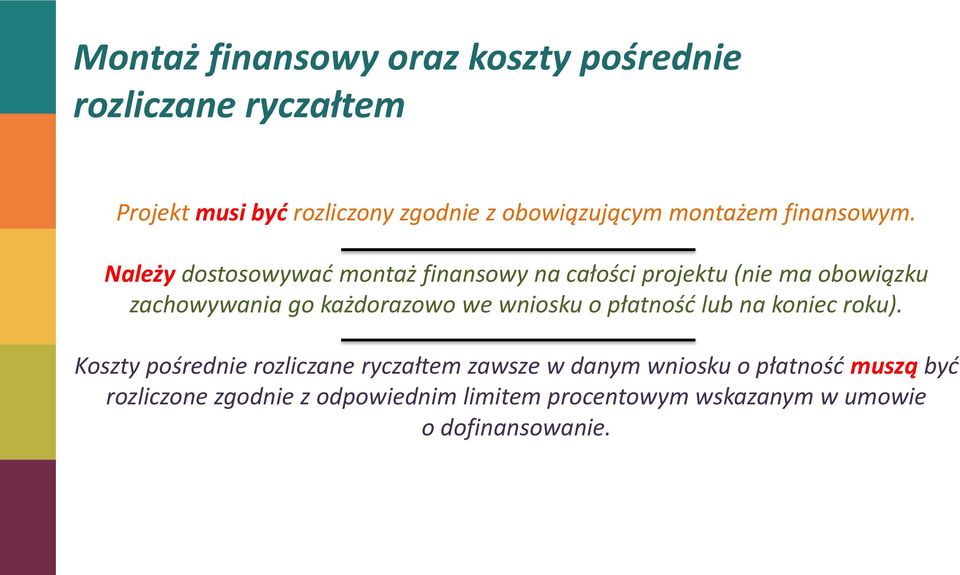 Montaż finansowy oraz koszty pośrednie rozliczane ryczałtem

Projekt musi być rozliczony zgodnie z obowiązującym montażem finansowym.

Należy dostosowywać montaż finansowy na całości projektu (nie ma obowiązku zachowywania go każdorazowo we wniosku o płatność lub na koniec roku).

Koszty pośrednie rozliczane ryczałtem zawsze w danym wniosku o płatność muszą być rozliczone zgodnie z odpowiednim limitem procentowym wskazanym w umowie o dofinansowanie.